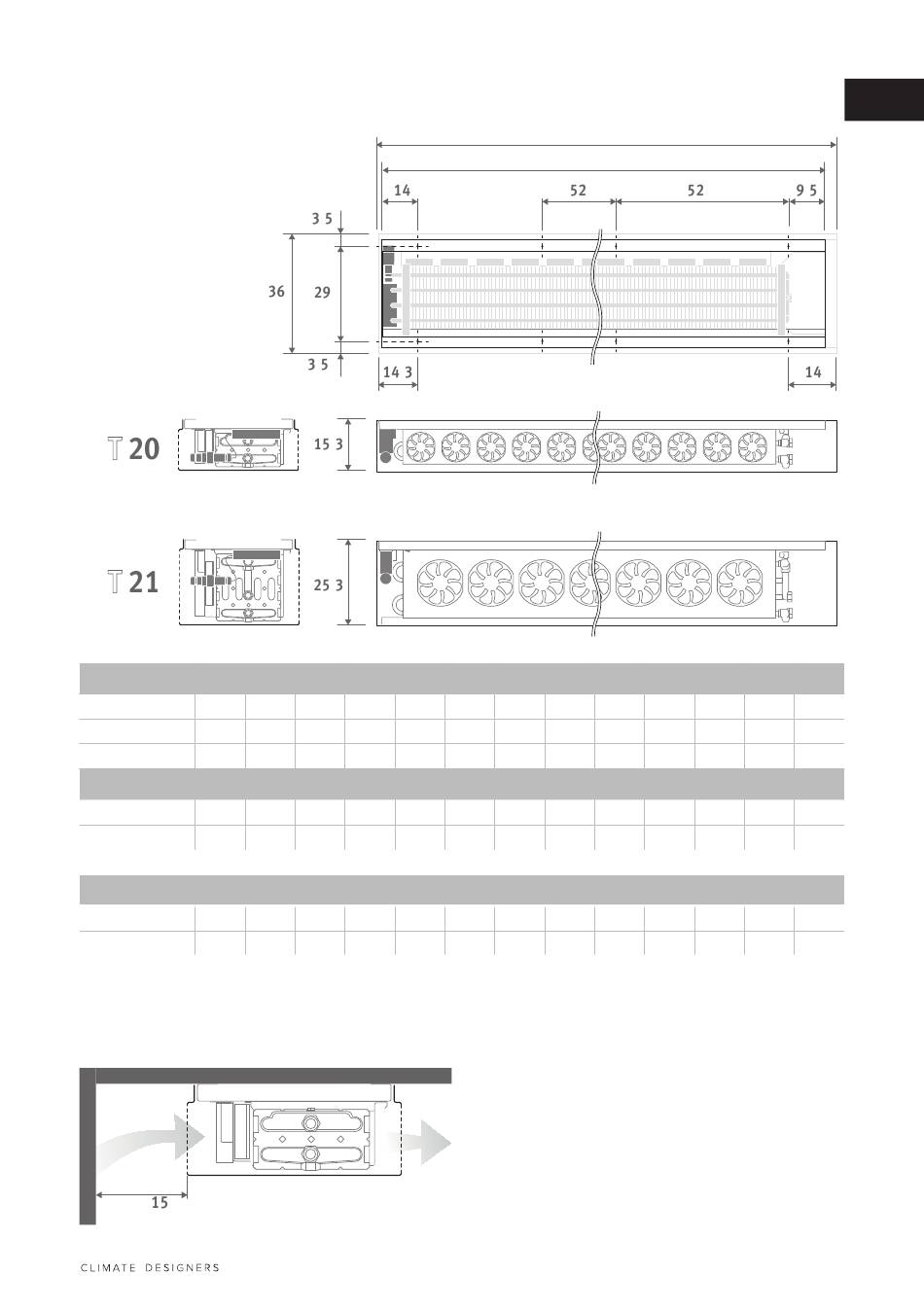 14
52
52
9 5
3 5
36
29
3 5
14 3
14

T 20
15 3

T 21
25 3

15

CLIMATE DESIGNERS